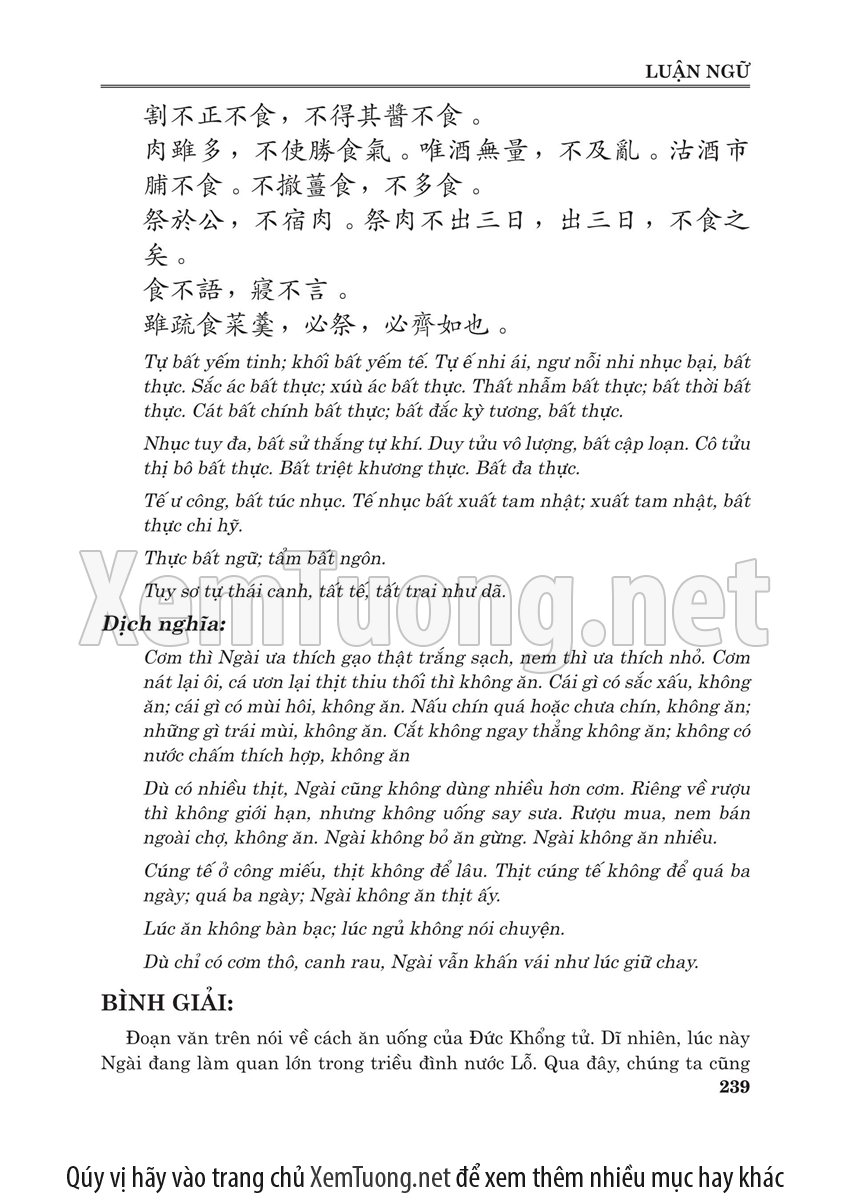 LUẬN NGỮ

割不正不食，不得其醬不食。

肉雖多，不使勝食氣。唯酒無量，不及亂。沽酒市脯不食。不撤薑食，不多食。

祭於公，不宿肉。祭肉不出三日，出三日，不食之矣。

食不語，寢不言。

雖疏食菜羹，必祭，必齊如也。

Tự bất yếm tinh; khối bất yếm tế. Tự ế nhi ái, ngư nỗi nhi nhục bại, bất thực. Sắc ác bất thực; xúù ác bất thực. Thất nhẫm bất thực; bất thời bất thực. Cát bất chính bất thực; bất đắc kỳ tương, bất thực.

Nhục tuy đa, bất sử thắng tự khí. Duy tửu vô lượng, bất cập loạn. Cô tửu thị bô bất thực. Bất triệt khương thực. Bất đa thực.

Tế ư công, bất túc nhục. Tế nhục bất xuất tam nhật; xuất tam nhật, bất thực chi hỹ.

Thực bất ngữ; tẩm bất ngôn.

Tuy sơ tự thái canh, tất tế, tất trai như dã.

XemTuong.net

Dịch nghĩa:

Cơm thì Ngài ưa thích gạo thật trắng sạch, nem thì ưa thích nhỏ. Cơm nát lại ôi, cá ươn lại thịt thiu thối thì không ăn. Cái gì có sắc xấu, không ăn; cái gì có mùi hôi, không ăn. Nấu chín quá hoặc chưa chín, không ăn; những gì trái mùi, không ăn. Cắt không ngay thẳng không ăn; không có nước chấm thích hợp, không ăn

Dù có nhiều thịt, Ngài cũng không dùng nhiều hơn cơm. Riêng về rượu thì không giới hạn, nhưng không uống say sưa. Rượu mua, nem bán ngoài chợ, không ăn. Ngài không bỏ ăn gừng. Ngài không ăn nhiều.

Cúng tế ở công miếu, thịt không để lâu. Thịt cúng tế không để quá ba ngày; quá ba ngày; Ngài không ăn thịt ấy.

Lúc ăn không bàn bạc; lúc ngủ không nói chuyện.

Dù chỉ có cơm thô, canh rau, Ngài vẫn khấn vái như lúc giữ chay.

BÌNH GIẢI:

Đoạn văn trên nói về cách ăn uống của Đức Khổng tử. Dĩ nhiên, lúc này Ngài đang làm quan lớn trong triều đình nước Lỗ. Qua đây, chúng ta cũng

239

Qúy vị hãy vào trang chủ XemTuong.net để xem thêm nhiều mục hay khác